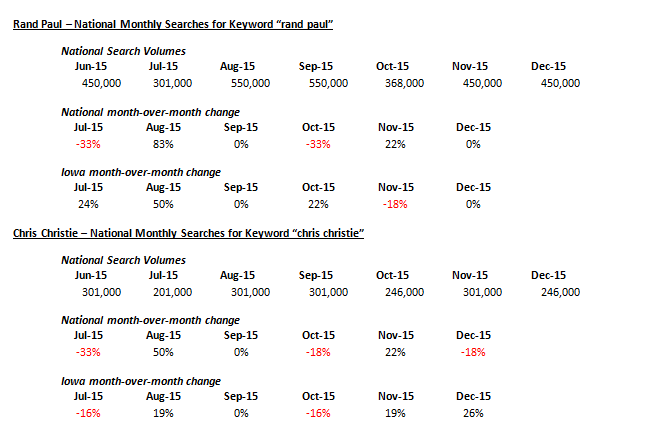 Rand Paul – National Monthly Searches for Keyword "rand paul"

National Search Volumes

| Jun-15 | Jul-15 | Aug-15 | Sep-15 | Oct-15 | Nov-15 | Dec-15 |
|---|---|---|---|---|---|---|
| 450,000 | 301,000 | 550,000 | 550,000 | 368,000 | 450,000 | 450,000 |

National month-over-month change

| Jul-15 | Aug-15 | Sep-15 | Oct-15 | Nov-15 | Dec-15 |
|---|---|---|---|---|---|
| -33% | 83% | 0% | -33% | 22% | 0% |

Iowa month-over-month change

| Jul-15 | Aug-15 | Sep-15 | Oct-15 | Nov-15 | Dec-15 |
|---|---|---|---|---|---|
| 24% | 50% | 0% | 22% | -18% | 0% |

Chris Christie – National Monthly Searches for Keyword "chris christie"

National Search Volumes

| Jun-15 | Jul-15 | Aug-15 | Sep-15 | Oct-15 | Nov-15 | Dec-15 |
|---|---|---|---|---|---|---|
| 301,000 | 201,000 | 301,000 | 301,000 | 246,000 | 301,000 | 246,000 |

National month-over-month change

| Jul-15 | Aug-15 | Sep-15 | Oct-15 | Nov-15 | Dec-15 |
|---|---|---|---|---|---|
| -33% | 50% | 0% | -18% | 22% | -18% |

Iowa month-over-month change

| Jul-15 | Aug-15 | Sep-15 | Oct-15 | Nov-15 | Dec-15 |
|---|---|---|---|---|---|
| -16% | 19% | 0% | -16% | 19% | 26% |